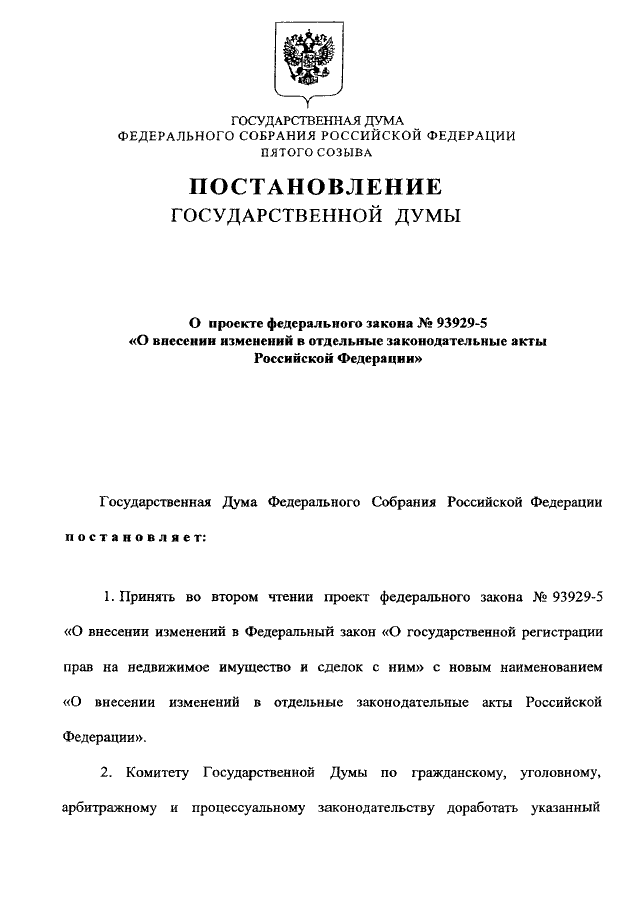 ГОСУДАРСТВЕННАЯ ДУМА
ФЕДЕРАЛЬНОГО СОБРАНИЯ РОССИЙСКОЙ ФЕДЕРАЦИИ
ПЯТОГО СОЗЫВА

ПОСТАНОВЛЕНИЕ
ГОСУДАРСТВЕННОЙ ДУМЫ

О проекте федерального закона № 93929-5
«О внесении изменений в отдельные законодательные акты
Российской Федерации»

Государственная Дума Федерального Собрания Российской Федерации
постановляет:

1. Принять во втором чтении проект федерального закона № 93929-5 «О внесении изменений в Федеральный закон «О государственной регистрации прав на недвижимое имущество и сделок с ним» с новым наименованием «О внесении изменений в отдельные законодательные акты Российской Федерации».

2. Комитету Государственной Думы по гражданскому, уголовному, арбитражному и процессуальному законодательству доработать указанный